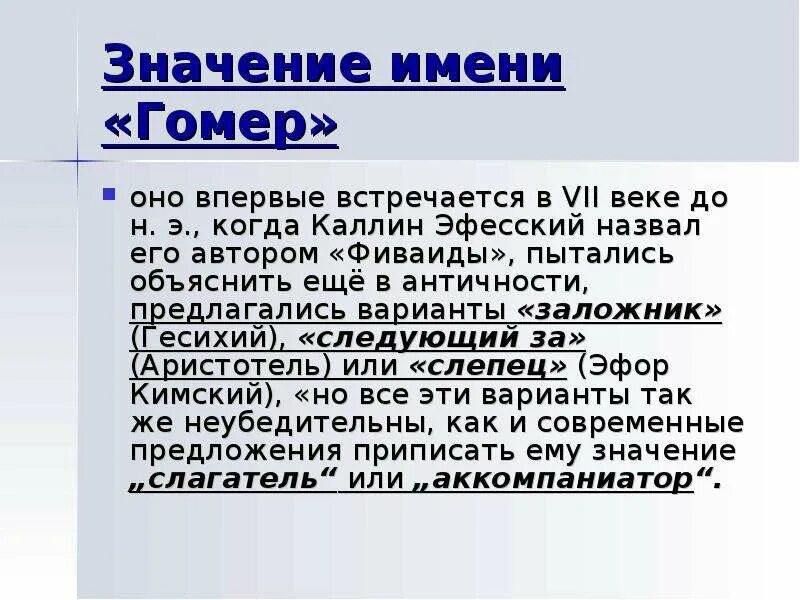 Значение имени «Гомер»

оно впервые встречается в VII веке до н. э., когда Каллин Эфесский назвал его автором «Фиваиды», пытались объяснить ещё в античности, предлагались варианты «заложник» (Гесихий), «следующий за» (Аристотель) или «слепец» (Эфор Кимский), «но все эти варианты так же неубедительны, как и современные предложения приписать ему значение „слагатель“ или „аккомпаниатор“.